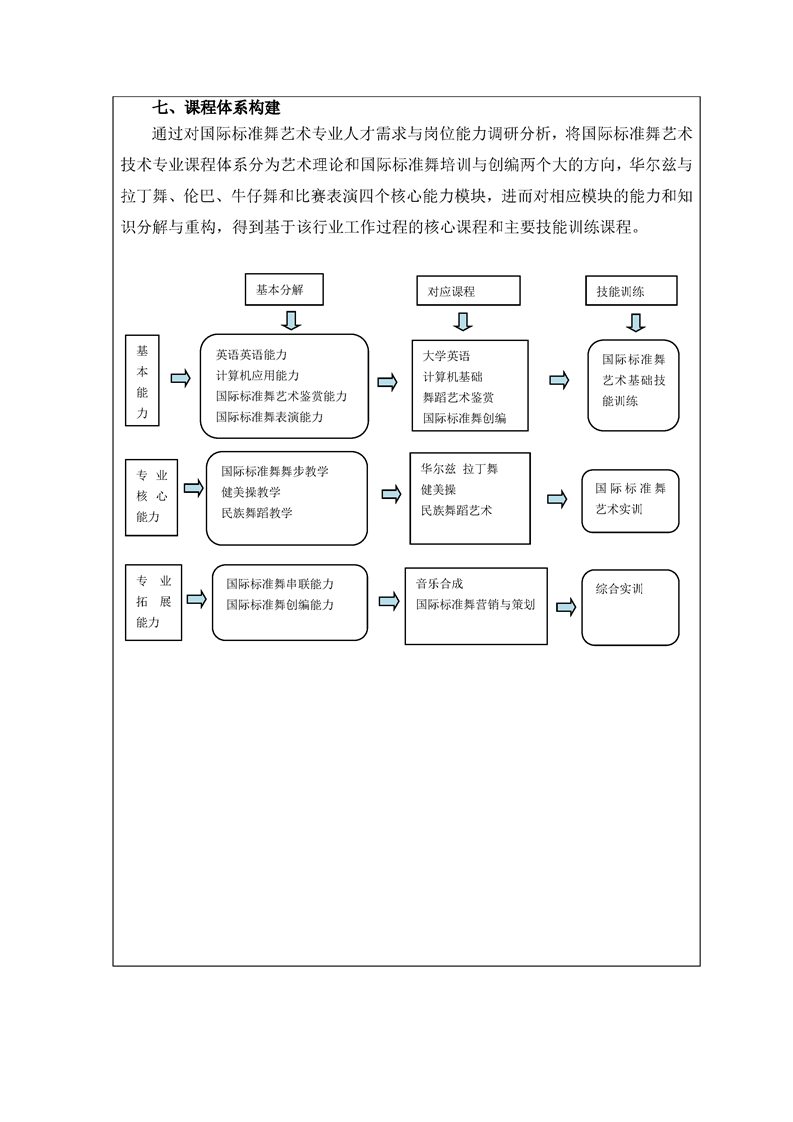 七、课程体系构建

通过对国际标准舞艺术专业人才需求与岗位能力调研分析，将国际标准舞艺术技术专业课程体系分为艺术理论和国际标准舞培训与创编两个大的方向，华尔兹与拉丁舞、伦巴、牛仔舞和比赛表演四个核心能力模块，进而对相应模块的能力和知识分解与重构，得到基于该行业工作过程的核心课程和主要技能训练课程。

基本分解

对应课程

技能训练

基本能力

英语英语能力
计算机应用能力
国际标准舞艺术鉴赏能力
国际标准舞表演能力

大学英语
计算机基础
舞蹈艺术鉴赏
国际标准舞创编

国际标准舞艺术基础技能训练

专业核心能力

国际标准舞舞步教学
健美操教学
民族舞蹈教学

华尔兹 拉丁舞
健美操
民族舞蹈艺术

国际标准舞艺术实训

专业拓展能力

国际标准舞串联能力
国际标准舞创编能力

音乐合成
国际标准舞营销与策划

综合实训